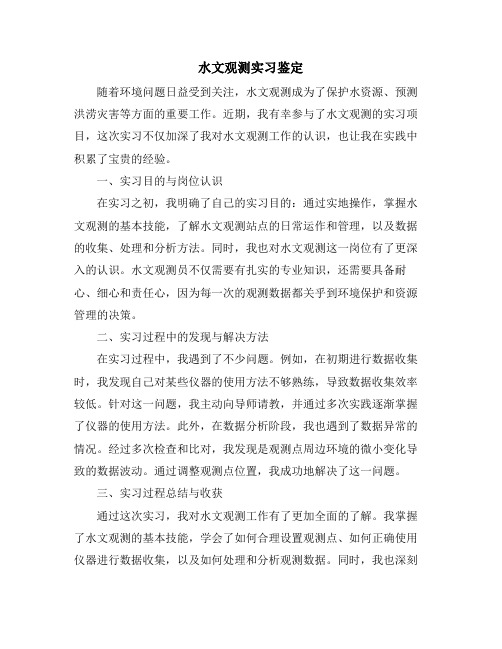 水文观测实习鉴定

随着环境问题日益受到关注，水文观测成为了保护水资源、预测洪涝灾害等方面的重要工作。近期，我有幸参与了水文观测的实习项目，这次实习不仅加深了我对水文观测工作的认识，也让我在实践中积累了宝贵的经验。

一、实习目的与岗位认识

在实习之初，我明确了自己的实习目的：通过实地操作，掌握水文观测的基本技能，了解水文观测站点的日常运作和管理，以及数据的收集、处理和分析方法。同时，我也对水文观测这一岗位有了更深入的认识。水文观测员不仅需要有扎实的专业知识，还需要具备耐心、细心和责任心，因为每一次的观测数据都关乎到环境保护和资源管理的决策。

二、实习过程中的发现与解决方法

在实习过程中，我遇到了不少问题。例如，在初期进行数据收集时，我发现自己对某些仪器的使用方法不够熟练，导致数据收集效率较低。针对这一问题，我主动向导师请教，并通过多次实践逐渐掌握了仪器的使用方法。此外，在数据分析阶段，我也遇到了数据异常的情况。经过多次检查和比对，我发现是观测点周边环境的微小变化导致的数据波动。通过调整观测点位置，我成功地解决了这一问题。

三、实习过程总结与收获

通过这次实习，我对水文观测工作有了更加全面的了解。我掌握了水文观测的基本技能，学会了如何合理设置观测点、如何正确使用仪器进行数据收集，以及如何处理和分析观测数据。同时，我也深刻